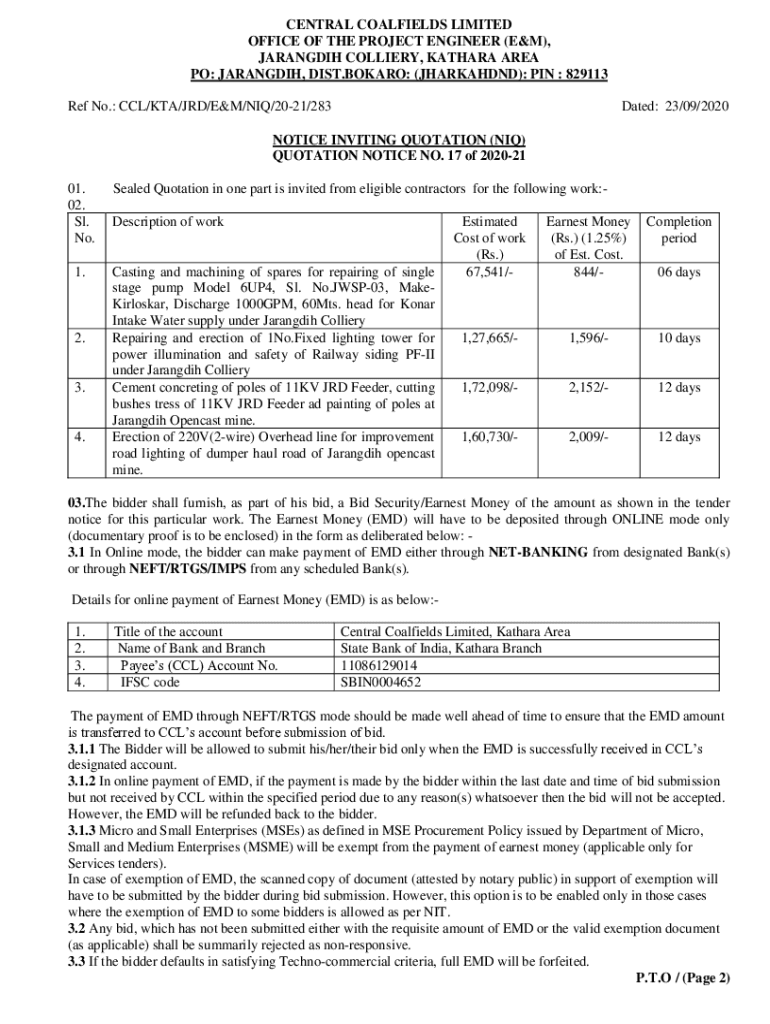 CENTRAL COALFIELDS LIMITED
OFFICE OF THE PROJECT ENGINEER (E&M),
JARANGDIH COLLIERY, KATHARA AREA
PO: JARANGDIH, DIST.BOKARO: (JHARKAHDND): PIN : 829113

Ref No.: CCL/KTA/JRD/E&M/NIQ/20-21/283 Dated: 23/09/2020

NOTICE INVITING QUOTATION (NIQ)
QUOTATION NOTICE NO. 17 of 2020-21

01. Sealed Quotation in one part is invited from eligible contractors for the following work:-
02.

| Sl. No. | Description of work | Estimated Cost of work (Rs.) | Earnest Money (Rs.) (1.25%) of Est. Cost. | Completion period |
|---|---|---|---|---|
| 1. | Casting and machining of spares for repairing of single stage pump Model 6UP4, Sl. No.JWSP-03, Make-Kirloskar, Discharge 1000GPM, 60Mts. head for Konar Intake Water supply under Jarangdih Colliery | 67,541/- | 844/- | 06 days |
| 2. | Repairing and erection of 1No.Fixed lighting tower for power illumination and safety of Railway siding PF-II under Jarangdih Colliery | 1,27,665/- | 1,596/- | 10 days |
| 3. | Cement concreting of poles of 11KV JRD Feeder, cutting bushes tress of 11KV JRD Feeder ad painting of poles at Jarangdih Opencast mine. | 1,72,098/- | 2,152/- | 12 days |
| 4. | Erection of 220V(2-wire) Overhead line for improvement road lighting of dumper haul road of Jarangdih opencast mine. | 1,60,730/- | 2,009/- | 12 days |

03.The bidder shall furnish, as part of his bid, a Bid Security/Earnest Money of the amount as shown in the tender notice for this particular work. The Earnest Money (EMD) will have to be deposited through ONLINE mode only (documentary proof is to be enclosed) in the form as deliberated below: -
3.1 In Online mode, the bidder can make payment of EMD either through NET-BANKING from designated Bank(s) or through NEFT/RTGS/IMPS from any scheduled Bank(s).

Details for online payment of Earnest Money (EMD) is as below:-

| 1. | Title of the account | Central Coalfields Limited, Kathara Area |
|---|---|---|
| 2. | Name of Bank and Branch | State Bank of India, Kathara Branch |
| 3. | Payee's (CCL) Account No. | 11086129014 |
| 4. | IFSC code | SBIN0004652 |

The payment of EMD through NEFT/RTGS mode should be made well ahead of time to ensure that the EMD amount is transferred to CCL's account before submission of bid.
3.1.1 The Bidder will be allowed to submit his/her/their bid only when the EMD is successfully received in CCL's designated account.
3.1.2 In online payment of EMD, if the payment is made by the bidder within the last date and time of bid submission but not received by CCL within the specified period due to any reason(s) whatsoever then the bid will not be accepted. However, the EMD will be refunded back to the bidder.
3.1.3 Micro and Small Enterprises (MSEs) as defined in MSE Procurement Policy issued by Department of Micro, Small and Medium Enterprises (MSME) will be exempt from the payment of earnest money (applicable only for Services tenders).
In case of exemption of EMD, the scanned copy of document (attested by notary public) in support of exemption will have to be submitted by the bidder during bid submission. However, this option is to be enabled only in those cases where the exemption of EMD to some bidders is allowed as per NIT.
3.2 Any bid, which has not been submitted either with the requisite amount of EMD or the valid exemption document (as applicable) shall be summarily rejected as non-responsive.
3.3 If the bidder defaults in satisfying Techno-commercial criteria, full EMD will be forfeited.

P.T.O / (Page 2)